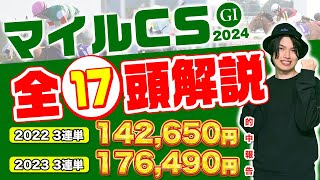 マイルCS GI 2024

全17頭解説

2022 3連単 142,650円

2023 3連単 176,490円

的中報告